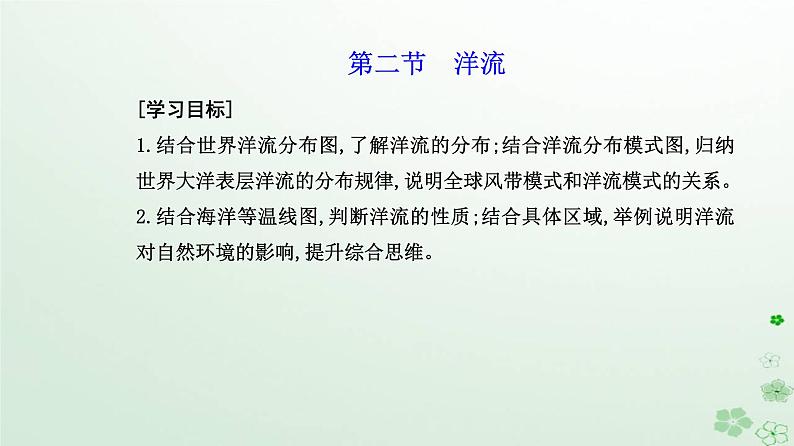 第二节　洋流

[学习目标]

1.结合世界洋流分布图,了解洋流的分布;结合洋流分布模式图,归纳世界大洋表层洋流的分布规律,说明全球风带模式和洋流模式的关系。

2.结合海洋等温线图,判断洋流的性质;结合具体区域,举例说明洋流对自然环境的影响,提升综合思维。